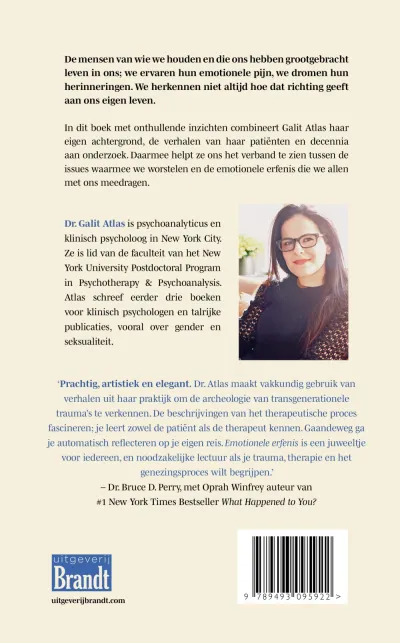 De mensen van wie we houden en die ons hebben grootgebracht leven in ons; we ervaren hun emotionele pijn, we dromen hun herinneringen. We herkennen niet altijd hoe dat richting geeft aan ons eigen leven.

In dit boek met onthullende inzichten combineert Galit Atlas haar eigen achtergrond, de verhalen van haar patiënten en decennia aan onderzoek. Daarmee helpt ze ons het verband te zien tussen de issues waarmee we worstelen en de emotionele erfenis die we allen met ons meedragen.

Dr. Galit Atlas is psychoanalyticus en klinisch psycholoog in New York City. Ze is lid van de faculteit van het New York University Postdoctoral Program in Psychotherapy & Psychoanalysis. Atlas schreef eerder drie boeken voor klinisch psychologen en talrijke publicaties, vooral over gender en seksualiteit.

'Prachtig, artistiek en elegant. Dr. Atlas maakt vakkundig gebruik van verhalen uit haar praktijk om de archeologie van transgenerationele trauma's te verkennen. De beschrijvingen van het therapeutische proces fascineren; je leert zowel de patiënt als de therapeut kennen. Gaandeweg ga je automatisch reflecteren op je eigen reis. Emotionele erfenis is een juweeltje voor iedereen, en noodzakelijke lectuur als je trauma, therapie en het genezingsproces wilt begrijpen.'

– Dr. Bruce D. Perry, met Oprah Winfrey auteur van #1 New York Times Bestseller What Happened to You?

uitgeverij
Brandt
uitgeverijbrandt.com

9 789493 095922 >